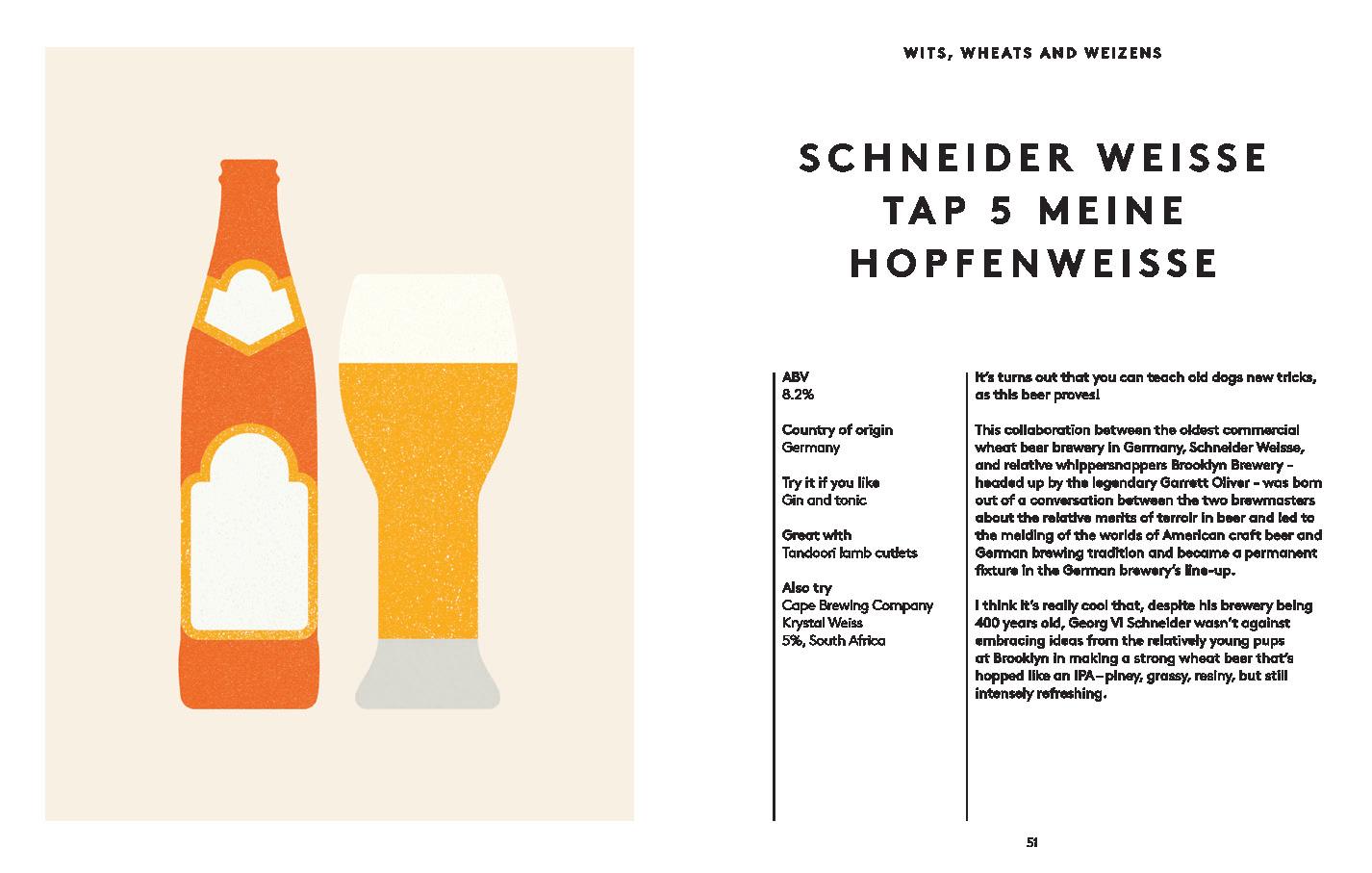 WITS, WHEATS AND WEIZENS

SCHNEIDER WEISSE TAP 5 MEINE HOPFENWEISSE

ABV
8.2%

Country of origin
Germany

Try it if you like
Gin and tonic

Great with
Tandoori lamb cutlets

Also try
Cape Brewing Company Krystal Weiss
5%, South Africa

It's turns out that you can teach old dogs new tricks, as this beer proves!

This collaboration between the oldest commercial wheat beer brewery in Germany, Schneider Weisse, and relative whippersnappers Brooklyn Brewery – headed up by the legendary Garrett Oliver – was born out of a conversation between the two brewmasters about the relative merits of terroir in beer and led to the melding of the worlds of American craft beer and German brewing tradition and became a permanent fixture in the German brewery's line-up.

I think it's really cool that, despite his brewery being 400 years old, Georg VI Schneider wasn't against embracing ideas from the relatively young pups at Brooklyn in making a strong wheat beer that's hopped like an IPA – piney, grassy, resiny, but still intensely refreshing.

51